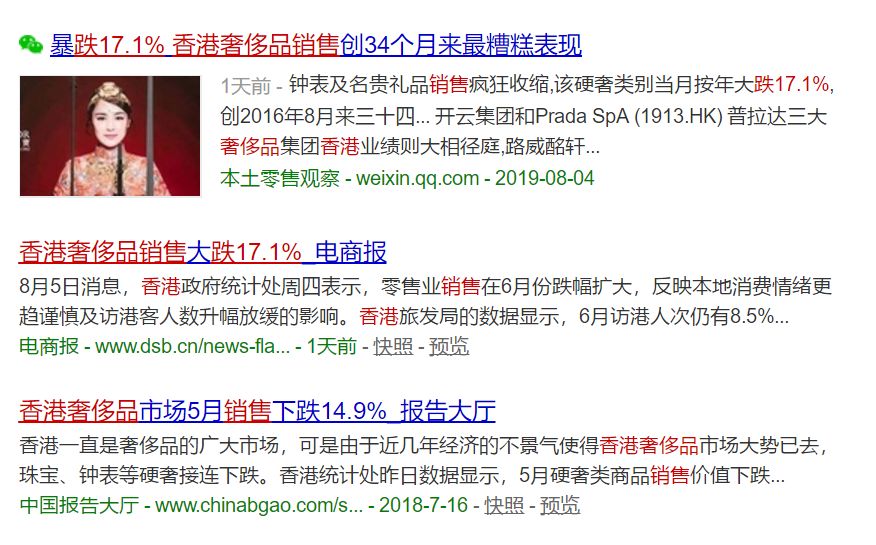 暴跌17.1% 香港奢侈品销售创34个月来最糟糕表现

1天前 - 钟表及名贵礼品销售疯狂收缩,该硬奢类别当月按年大跌17.1%,创2016年8月来三十四... 开云集团和Prada SpA (1913.HK) 普拉达三大奢侈品集团香港业绩则大相径庭,路威酩轩...

本土零售观察 - weixin.qq.com - 2019-08-04

香港奢侈品销售大跌17.1%_电商报

8月5日消息,香港政府统计处周四表示,零售业销售在6月份跌幅扩大,反映本地消费情绪更趋谨慎及访港客人数升幅放缓的影响。香港旅发局的数据显示,6月访港人次仍有8.5%...

电商报 - www.dsb.cn/news-fla... - 1天前 - 快照 - 预览

香港奢侈品市场5月销售下跌14.9%_报告大厅

香港一直是奢侈品的广大市场,可是由于近几年经济的不景气使得香港奢侈品市场大势已去,珠宝、钟表等硬奢接连下跌。香港统计处昨日数据显示,5月硬奢类商品销售价值下跌...

中国报告大厅 - www.chinabgao.com/s... - 2018-7-16 - 快照 - 预览